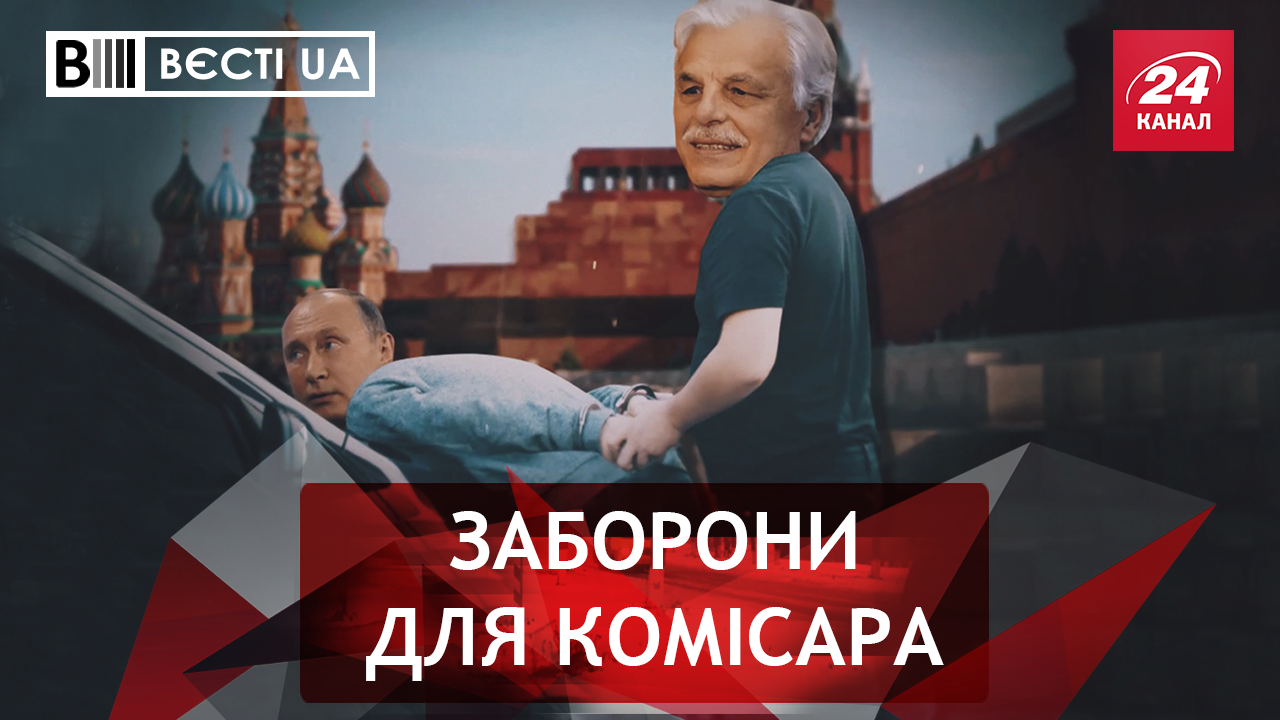 ВЄСТІ UA

24 КАНАЛ

ЗАБОРОНИ ДЛЯ КОМІСАРА